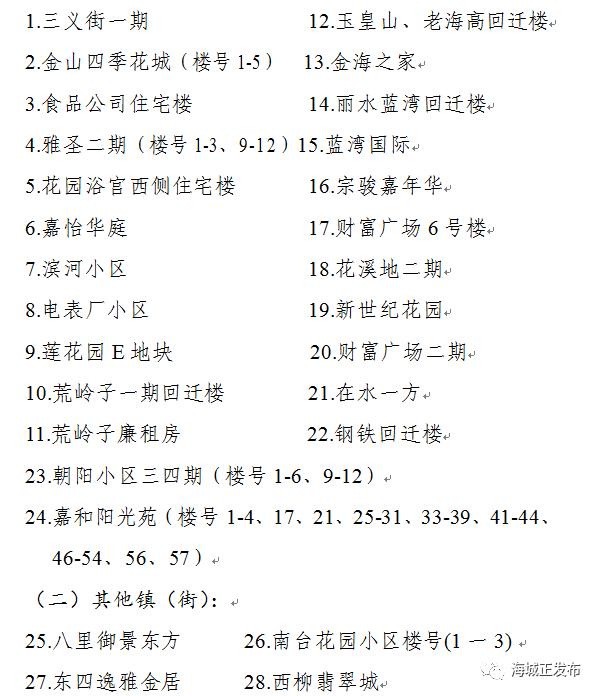 1.三义街一期

2.金山四季花城（楼号 1-5）

3.食品公司住宅楼

4.雅圣二期（楼号 1-3、9-12）

5.花园浴官西侧住宅楼

6.嘉怡华庭

7.滨河小区

8.电表厂小区

9.莲花园 E 地块

10.荒岭子一期回迁楼

11.荒岭子廉租房

12.玉皇山、老海高回迁楼

13.金海之家

14.丽水蓝湾回迁楼

15.蓝湾国际

16.宗骏嘉年华

17.财富广场 6 号楼

18.花溪地二期

19.新世纪花园

20.财富广场二期

21.在水一方

22.钢铁回迁楼

23.朝阳小区三四期（楼号 1-6、9-12）

24.嘉和阳光苑（楼号 1-4、17、21、25-31、33-39、41-44、46-54、56、57）

（二）其他镇（街）：

25.八里御景东方

26.南台花园小区楼号(1 一 3)

27.东四逸雅金居

28.西柳翡翠城

海城正发布